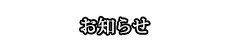 お知らせ